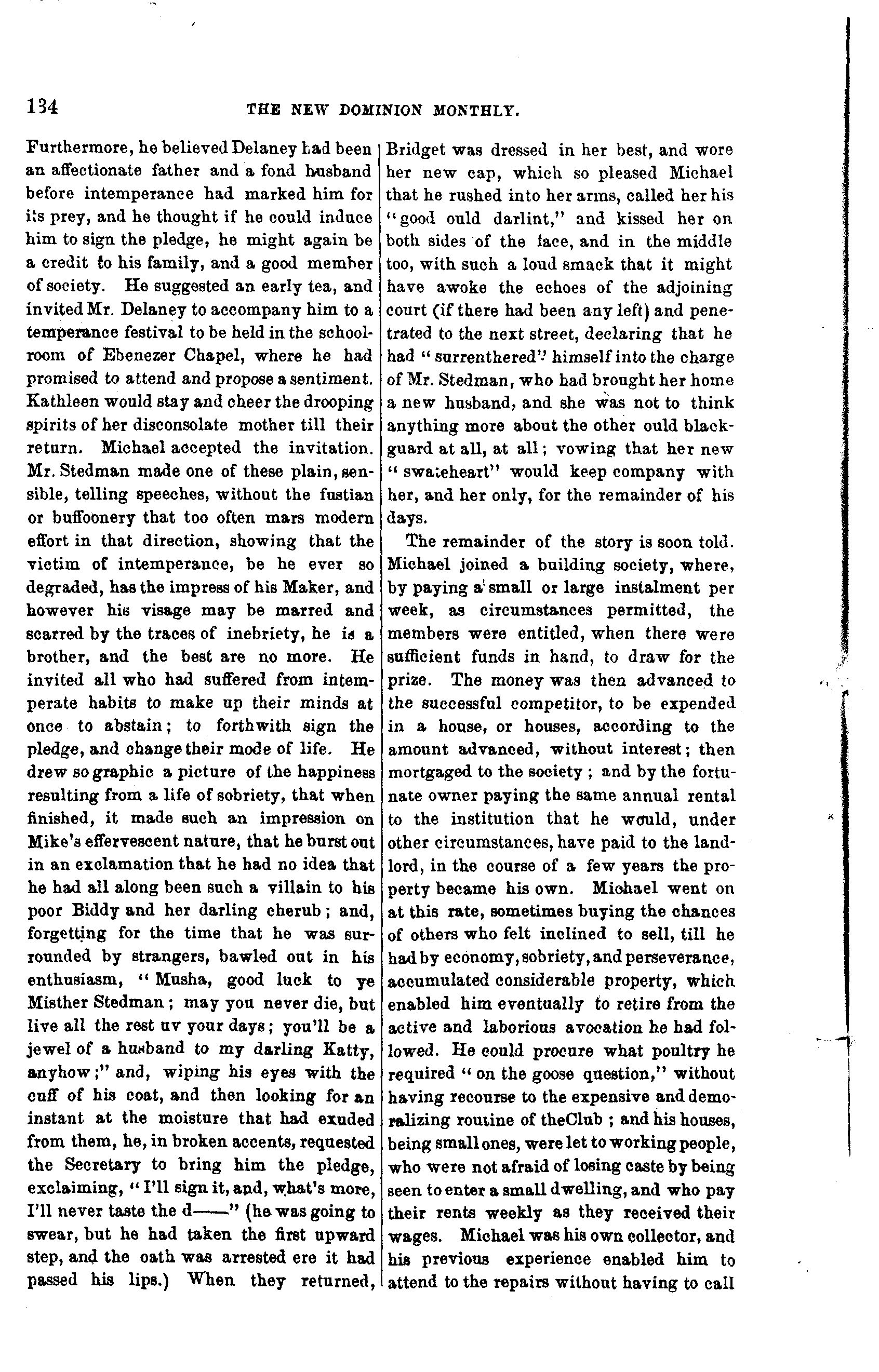 134 THE NEW DOMINION MONTHLY.

Furthermore, he believed Delaney had been an affectionate father and a fond husband before intemperance had marked him for its prey, and he thought if he could induce him to sign the pledge, he might again be a credit to his family, and a good member of society. He suggested an early tea, and invited Mr. Delaney to accompany him to a temperance festival to be held in the schoolroom of Ebenezer Chapel, where he had promised to attend and propose a sentiment. Kathleen would stay and cheer the drooping spirits of her disconsolate mother till their return. Michael accepted the invitation. Mr. Stedman made one of these plain, sensible, telling speeches, without the fustian or buffoonery that too often mars modern effort in that direction, showing that the victim of intemperance, be he ever so degraded, has the impress of his Maker, and however his visage may be marred and scarred by the traces of inebriety, he is a brother, and the best are no more. He invited all who had suffered from intemperate habits to make up their minds at once to abstain; to forthwith sign the pledge, and change their mode of life. He drew so graphic a picture of the happiness resulting from a life of sobriety, that when finished, it made such an impression on Mike's effervescent nature, that he burst out in an exclamation that he had no idea that he had all along been such a villain to his poor Biddy and her darling cherub; and, forgetting for the time that he was surrounded by strangers, bawled out in his enthusiasm, "Musha, good luck to ye Misther Stedman; may you never die, but live all the rest uv your days; you'll be a jewel of a husband to my darling Katty, anyhow;" and, wiping his eyes with the cuff of his coat, and then looking for an instant at the moisture that had exuded from them, he, in broken accents, requested the Secretary to bring him the pledge, exclaiming, "I'll sign it, and, what's more, I'll never taste the d——" (he was going to swear, but he had taken the first upward step, and the oath was arrested ere it had passed his lips.) When they returned, Bridget was dressed in her best, and wore her new cap, which so pleased Michael that he rushed into her arms, called her his "good ould darlint," and kissed her on both sides of the face, and in the middle too, with such a loud smack that it might have awoke the echoes of the adjoining court (if there had been any left) and penetrated to the next street, declaring that he had "surrenthered" himself into the charge of Mr. Stedman, who had brought her home a new husband, and she was not to think anything more about the other ould blackguard at all, at all; vowing that her new "swateheart" would keep company with her, and her only, for the remainder of his days.

The remainder of the story is soon told. Michael joined a building society, where, by paying a small or large instalment per week, as circumstances permitted, the members were entitled, when there were sufficient funds in hand, to draw for the prize. The money was then advanced to the successful competitor, to be expended in a house, or houses, according to the amount advanced, without interest; then mortgaged to the society; and by the fortunate owner paying the same annual rental to the institution that he would, under other circumstances, have paid to the landlord, in the course of a few years the property became his own. Michael went on at this rate, sometimes buying the chances of others who felt inclined to sell, till he had by economy, sobriety, and perseverance, accumulated considerable property, which enabled him eventually to retire from the active and laborious avocation he had followed. He could procure what poultry he required "on the goose question," without having recourse to the expensive and demoralizing routine of theClub; and his houses, being small ones, were let to working people, who were not afraid of losing caste by being seen to enter a small dwelling, and who pay their rents weekly as they received their wages. Michael was his own collector, and his previous experience enabled him to attend to the repairs without having to call